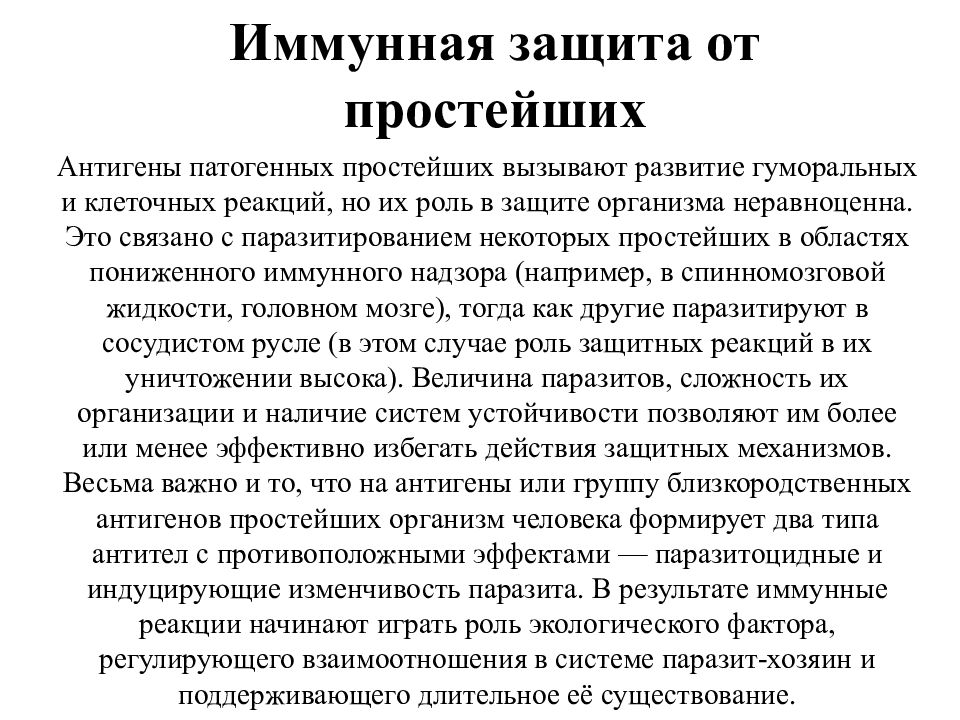 Иммунная защита от простейших

Антигены патогенных простейших вызывают развитие гуморальных и клеточных реакций, но их роль в защите организма неравноценна. Это связано с паразитированием некоторых простейших в областях пониженного иммунного надзора (например, в спинномозговой жидкости, головном мозге), тогда как другие паразитируют в сосудистом русле (в этом случае роль защитных реакций в их уничтожении высока). Величина паразитов, сложность их организации и наличие систем устойчивости позволяют им более или менее эффективно избегать действия защитных механизмов. Весьма важно и то, что на антигены или группу близкородственных антигенов простейших организм человека формирует два типа антител с противоположными эффектами — паразитоцидные и индуцирующие изменчивость паразита. В результате иммунные реакции начинают играть роль экологического фактора, регулирующего взаимоотношения в системе паразит-хозяин и поддерживающего длительное её существование.